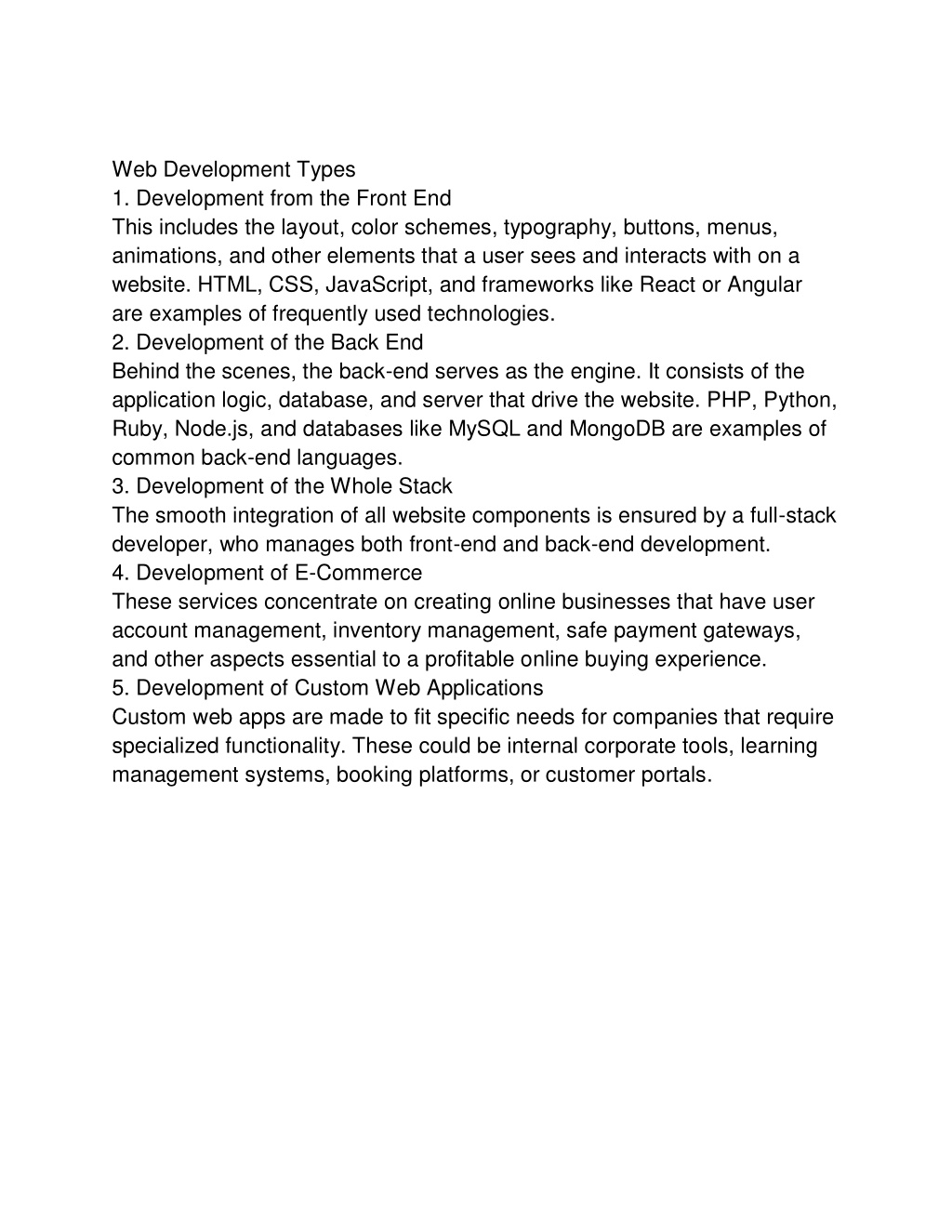 Web Development Types
1. Development from the Front End
This includes the layout, color schemes, typography, buttons, menus, animations, and other elements that a user sees and interacts with on a website. HTML, CSS, JavaScript, and frameworks like React or Angular are examples of frequently used technologies.
2. Development of the Back End
Behind the scenes, the back-end serves as the engine. It consists of the application logic, database, and server that drive the website. PHP, Python, Ruby, Node.js, and databases like MySQL and MongoDB are examples of common back-end languages.
3. Development of the Whole Stack
The smooth integration of all website components is ensured by a full-stack developer, who manages both front-end and back-end development.
4. Development of E-Commerce
These services concentrate on creating online businesses that have user account management, inventory management, safe payment gateways, and other aspects essential to a profitable online buying experience.
5. Development of Custom Web Applications
Custom web apps are made to fit specific needs for companies that require specialized functionality. These could be internal corporate tools, learning management systems, booking platforms, or customer portals.